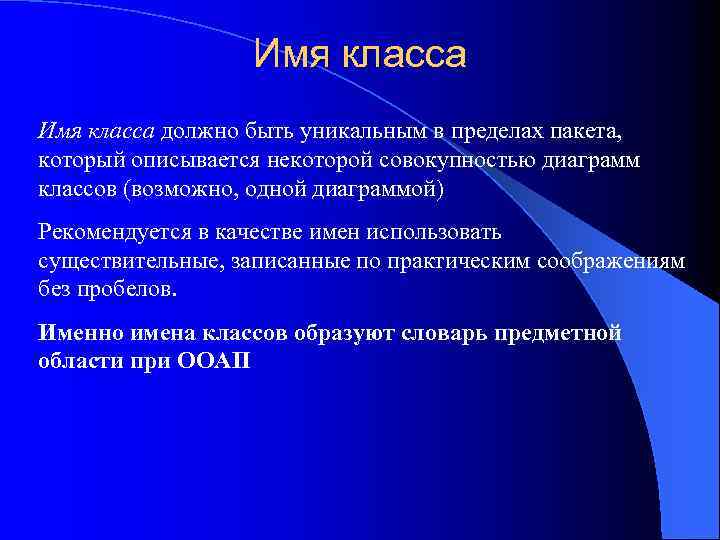 Имя класса

Имя класса должно быть уникальным в пределах пакета, который описывается некоторой совокупностью диаграмм классов (возможно, одной диаграммой)

Рекомендуется в качестве имен использовать существительные, записанные по практическим соображениям без пробелов.

Именно имена классов образуют словарь предметной области при ООАП